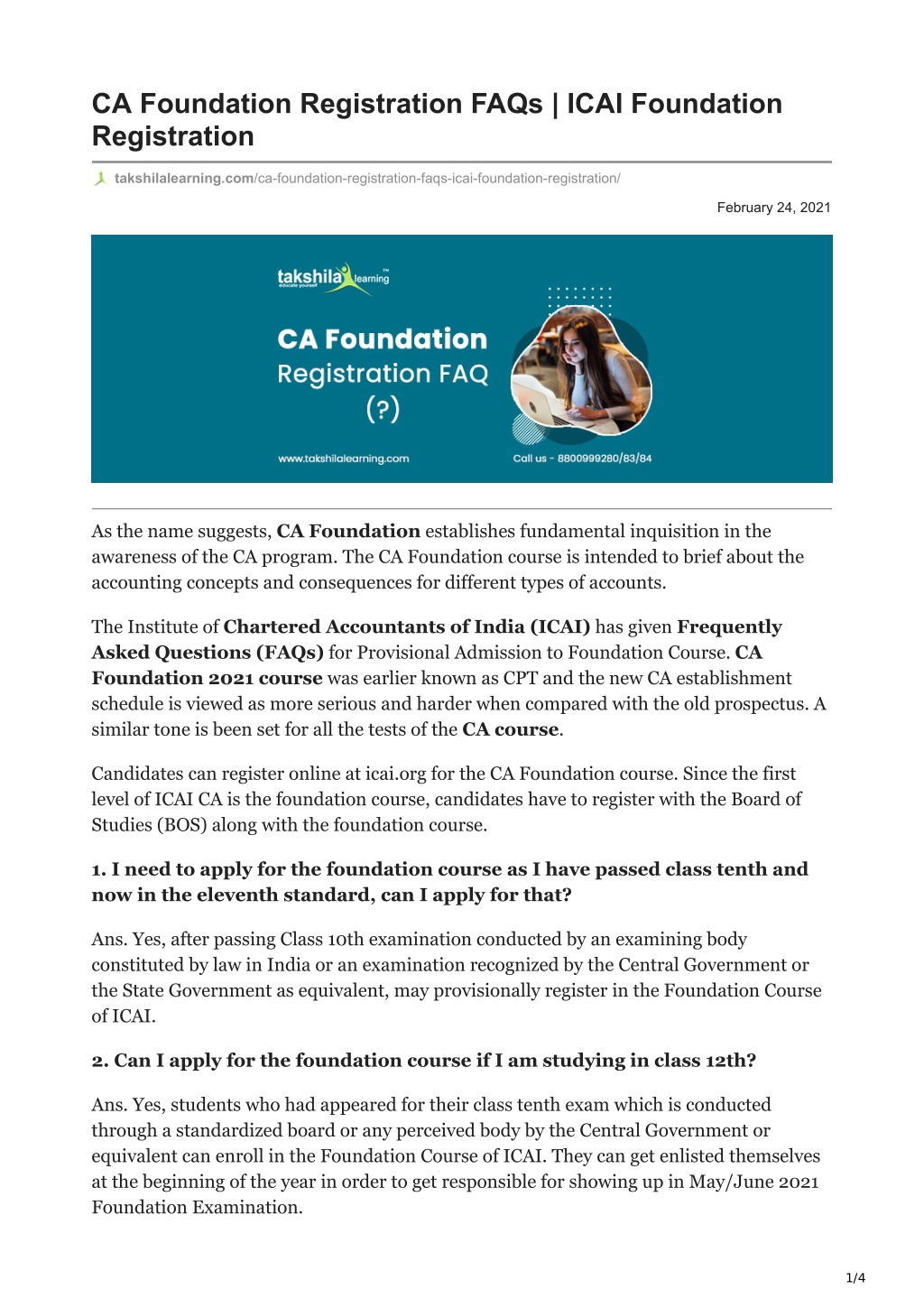 CA Foundation Registration FAQs | ICAI Foundation Registration

takshilalearning.com/ca-foundation-registration-faqs-icai-foundation-registration/

February 24, 2021

takshila learning
educate yourself

CA Foundation
Registration FAQ
(?)

www.takshilalearning.com

Call us - 8800999280/83/84

As the name suggests, CA Foundation establishes fundamental inquisition in the awareness of the CA program. The CA Foundation course is intended to brief about the accounting concepts and consequences for different types of accounts.

The Institute of Chartered Accountants of India (ICAI) has given Frequently Asked Questions (FAQs) for Provisional Admission to Foundation Course. CA Foundation 2021 course was earlier known as CPT and the new CA establishment schedule is viewed as more serious and harder when compared with the old prospectus. A similar tone is been set for all the tests of the CA course.

Candidates can register online at icai.org for the CA Foundation course. Since the first level of ICAI CA is the foundation course, candidates have to register with the Board of Studies (BOS) along with the foundation course.

1. I need to apply for the foundation course as I have passed class tenth and now in the eleventh standard, can I apply for that?

Ans. Yes, after passing Class 10th examination conducted by an examining body constituted by law in India or an examination recognized by the Central Government or the State Government as equivalent, may provisionally register in the Foundation Course of ICAI.

2. Can I apply for the foundation course if I am studying in class 12th?

Ans. Yes, students who had appeared for their class tenth exam which is conducted through a standardized board or any perceived body by the Central Government or equivalent can enroll in the Foundation Course of ICAI. They can get enlisted themselves at the beginning of the year in order to get responsible for showing up in May/June 2021 Foundation Examination.

1/4